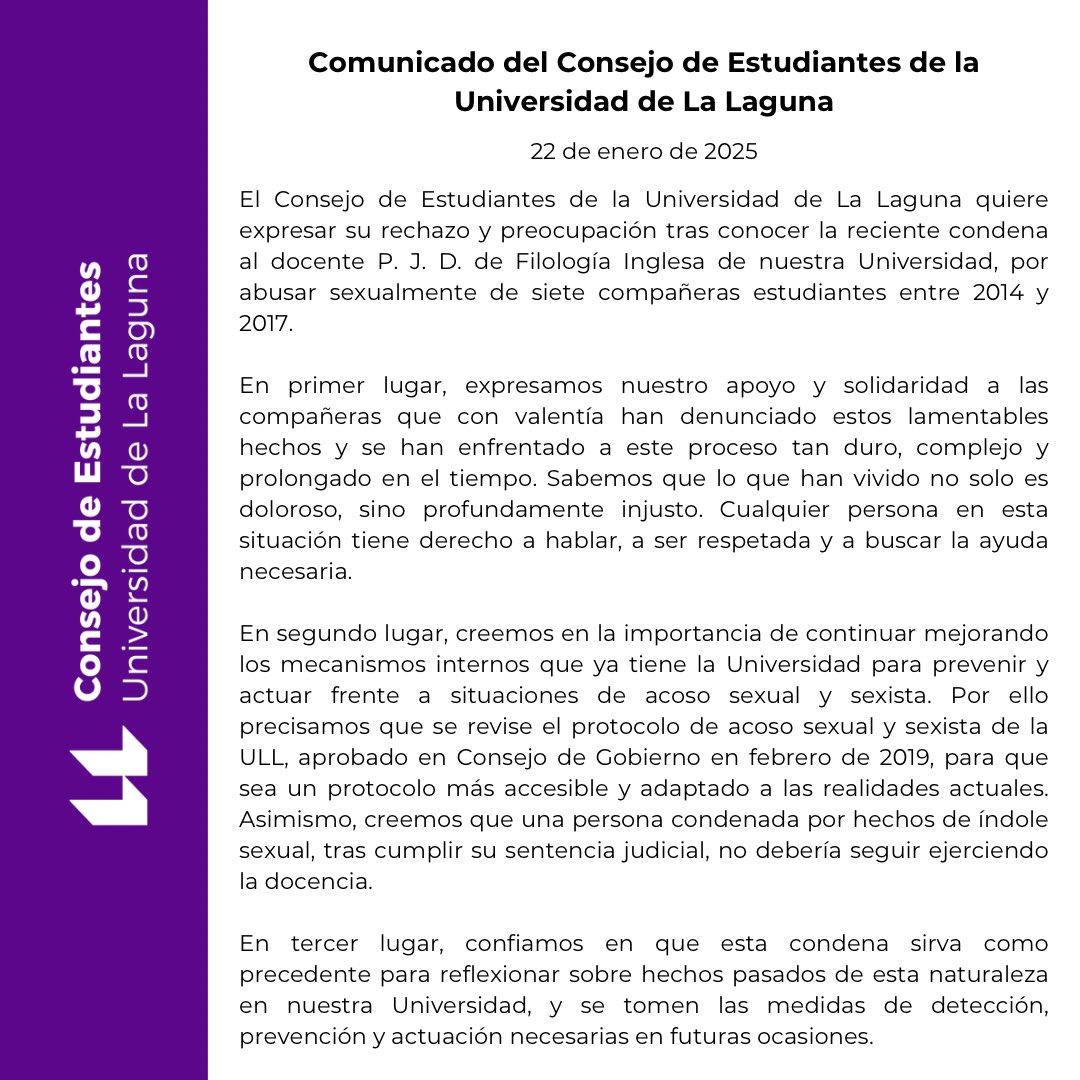 Consejo de Estudiantes
Universidad de La Laguna

Comunicado del Consejo de Estudiantes de la Universidad de La Laguna

22 de enero de 2025

El Consejo de Estudiantes de la Universidad de La Laguna quiere expresar su rechazo y preocupación tras conocer la reciente condena al docente P. J. D. de Filología Inglesa de nuestra Universidad, por abusar sexualmente de siete compañeras estudiantes entre 2014 y 2017.

En primer lugar, expresamos nuestro apoyo y solidaridad a las compañeras que con valentía han denunciado estos lamentables hechos y se han enfrentado a este proceso tan duro, complejo y prolongado en el tiempo. Sabemos que lo que han vivido no solo es doloroso, sino profundamente injusto. Cualquier persona en esta situación tiene derecho a hablar, a ser respetada y a buscar la ayuda necesaria.

En segundo lugar, creemos en la importancia de continuar mejorando los mecanismos internos que ya tiene la Universidad para prevenir y actuar frente a situaciones de acoso sexual y sexista. Por ello precisamos que se revise el protocolo de acoso sexual y sexista de la ULL, aprobado en Consejo de Gobierno en febrero de 2019, para que sea un protocolo más accesible y adaptado a las realidades actuales. Asimismo, creemos que una persona condenada por hechos de índole sexual, tras cumplir su sentencia judicial, no debería seguir ejerciendo la docencia.

En tercer lugar, confiamos en que esta condena sirva como precedente para reflexionar sobre hechos pasados de esta naturaleza en nuestra Universidad, y se tomen las medidas de detección, prevención y actuación necesarias en futuras ocasiones.